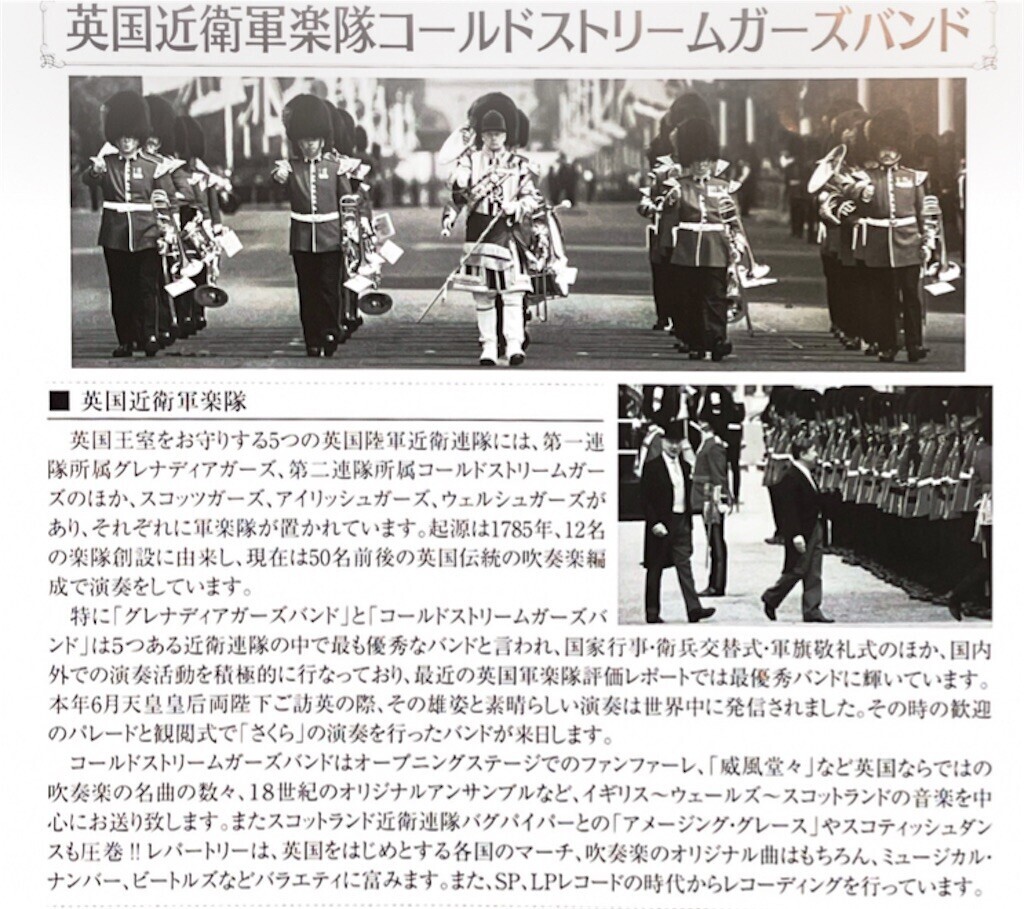 英国近衛軍楽隊コールドストリームガーズバンド

■ 英国近衛軍楽隊

英国王室をお守りする5つの英国陸軍近衛連隊には、第一連隊所属グレナディアガーズ、第二連隊所属コールドストリームガーズのほか、スコッツガーズ、アイリッシュガーズ、ウェルシュガーズがあり、それぞれに軍楽隊が置かれています。起源は1785年、12名の楽隊創設に由来し、現在は50名前後の英国伝統の吹奏楽編成で演奏をしています。

特に「グレナディアガーズバンド」と「コールドストリームガーズバンド」は5つある近衛連隊の中で最も優秀なバンドと言われ、国家行事・衛兵交替式・軍旗敬礼式のほか、国内外での演奏活動を積極的に行なっており、最近の英国軍楽隊評価レポートでは最優秀バンドに輝いています。本年6月天皇皇后両陛下ご訪英の際、その雄姿と素晴らしい演奏は世界中に発信されました。その時の歓迎のパレードと観閲式で「さくら」の演奏を行ったバンドが来日します。

コールドストリームガーズバンドはオープニングステージでのファンファーレ、「威風堂々」など英国ならではの吹奏楽の名曲の数々、18世紀のオリジナルアンサンブルなど、イギリス～ウェールズ～スコットランドの音楽を中心にお送り致します。またスコットランド近衛連隊バグパイパーとの「アメージング・グレース」やスコティッシュダンスも圧巻!!レパートリーは、英国をはじめとする各国のマーチ、吹奏楽のオリジナル曲はもちろん、ミュージカル・ナンバー、ビートルズなどバラエティに富みます。また、SP、LPレコードの時代からレコーディングを行っています。